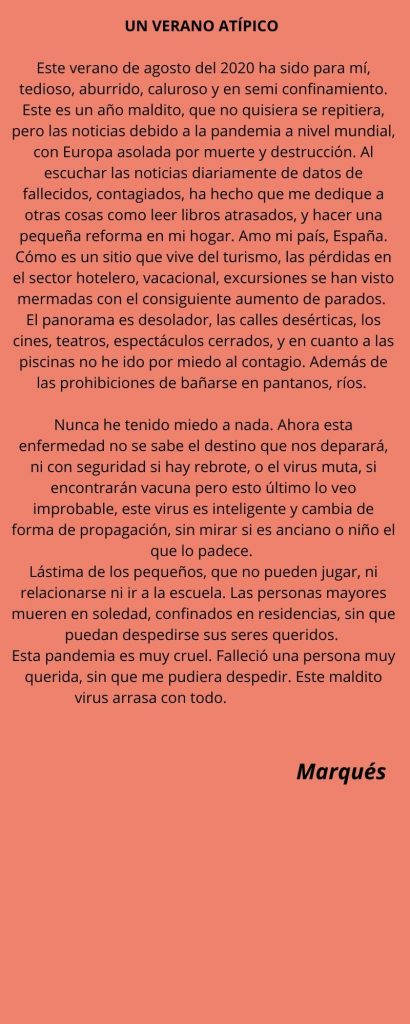 UN VERANO ATÍPICO

Este verano de agosto del 2020 ha sido para mí, tedioso, aburrido, caluroso y en semi confinamiento. Este es un año maldito, que no quisiera se repitiera, pero las noticias debido a la pandemia a nivel mundial, con Europa asolada por muerte y destrucción. Al escuchar las noticias diariamente de datos de fallecidos, contagiados, ha hecho que me dedique a otras cosas como leer libros atrasados, y hacer una pequeña reforma en mi hogar. Amo mi país, España. Cómo es un sitio que vive del turismo, las pérdidas en el sector hotelero, vacacional, excursiones se han visto mermadas con el consiguiente aumento de parados. El panorama es desolador, las calles desérticas, los cines, teatros, espectáculos cerrados, y en cuanto a las piscinas no he ido por miedo al contagio. Además de las prohibiciones de bañarse en pantanos, ríos.

Nunca he tenido miedo a nada. Ahora esta enfermedad no se sabe el destino que nos deparará, ni con seguridad si hay rebrote, o el virus muta, si encontrarán vacuna pero esto último lo veo improbable, este virus es inteligente y cambia de forma de propagación, sin mirar si es anciano o niño el que lo padece.

Lástima de los pequeños, que no pueden jugar, ni relacionarse ni ir a la escuela. Las personas mayores mueren en soledad, confinados en residencias, sin que puedan despedirse sus seres queridos.

Esta pandemia es muy cruel. Falleció una persona muy querida, sin que me pudiera despedir. Este maldito virus arrasa con todo.

Marqués